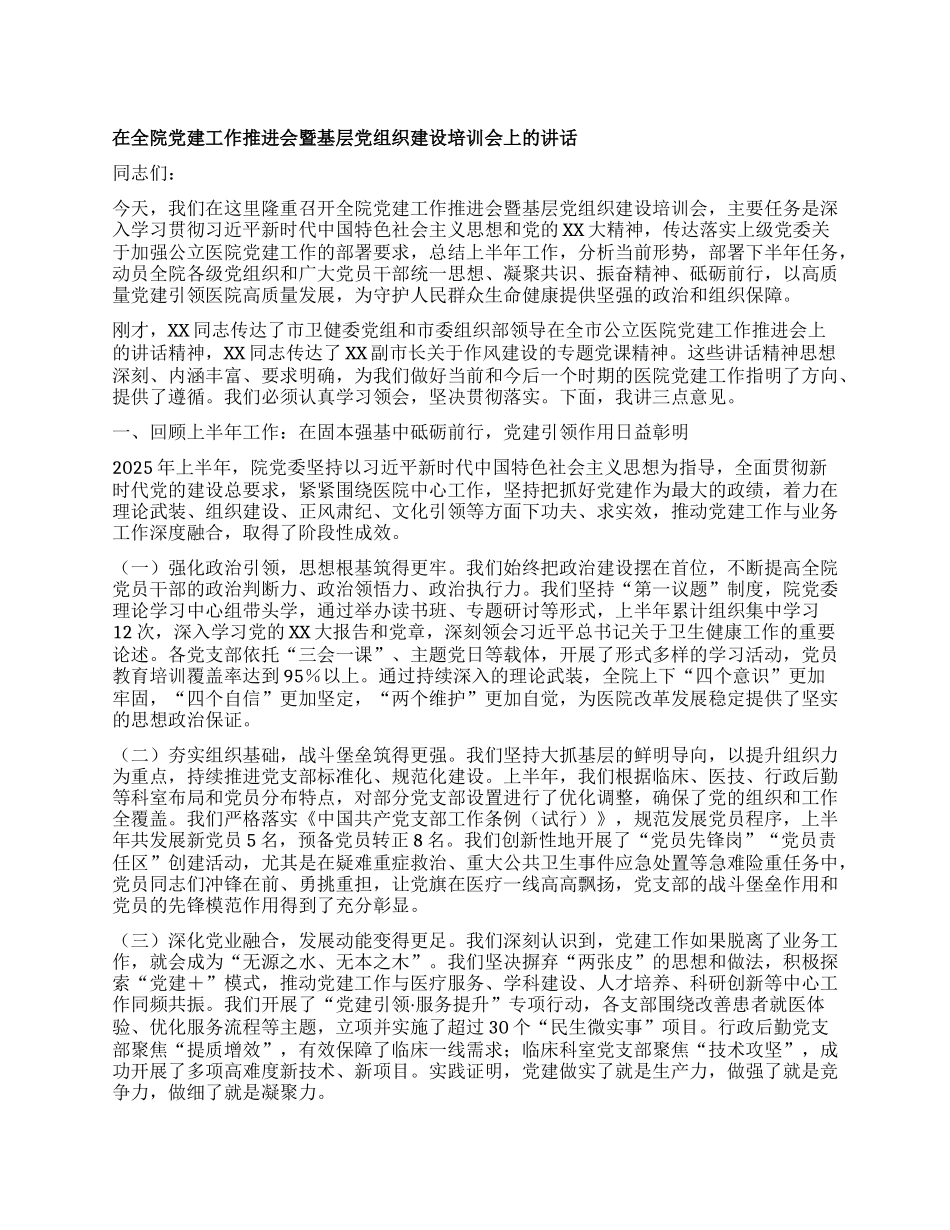 在全院党建工作推进会暨基层党组织建设培训会上的讲话

同志们：

今天，我们在这里隆重召开全院党建工作推进会暨基层党组织建设培训会，主要任务是深入学习贯彻习近平新时代中国特色社会主义思想和党的XX大精神，传达落实上级党委关于加强公立医院党建工作的部署要求，总结上半年工作，分析当前形势，部署下半年任务，动员全院各级党组织和广大党员干部统一思想、凝聚共识、振奋精神、砥砺前行，以高质量党建引领医院高质量发展，为守护人民群众生命健康提供坚强的政治和组织保障。

刚才，XX同志传达了市卫健委党组和市委组织部领导在全市公立医院党建工作推进会上的讲话精神，XX同志传达了XX副市长关于作风建设的专题党课精神。这些讲话精神思想深刻、内涵丰富、要求明确，为我们做好当前和今后一个时期的医院党建工作指明了方向、提供了遵循。我们必须认真学习领会，坚决贯彻落实。下面，我讲三点意见。

一、回顾上半年工作：在固本强基中砥砺前行，党建引领作用日益彰明

2025年上半年，院党委坚持以习近平新时代中国特色社会主义思想为指导，全面贯彻新时代党的建设总要求，紧紧围绕医院中心工作，坚持把抓好党建作为最大的政绩，着力在理论武装、组织建设、正风肃纪、文化引领等方面下功夫、求实效，推动党建工作与业务工作深度融合，取得了阶段性成效。

（一）强化政治引领，思想根基筑得更牢。我们始终把政治建设摆在首位，不断提高全院党员干部的政治判断力、政治领悟力、政治执行力。我们坚持“第一议题”制度，院党委理论学习中心组带头学，通过举办读书班、专题研讨等形式，上半年累计组织集中学习12次，深入学习党的XX大报告和党章，深刻领会习近平总书记关于卫生健康工作的重要论述。各党支部依托“三会一课”、主题党日等载体，开展了形式多样的学习活动，党员教育培训覆盖率达到95%以上。通过持续深入的理论武装，全院上下“四个意识”更加牢固，“四个自信”更加坚定，“两个维护”更加自觉，为医院改革发展稳定提供了坚实的思想政治保证。

（二）夯实组织基础，战斗堡垒筑得更强。我们坚持大抓基层的鲜明导向，以提升组织力为重点，持续推进党支部标准化、规范化建设。上半年，我们根据临床、医技、行政后勤等科室布局和党员分布特点，对部分党支部设置进行了优化调整，确保了党的组织和工作全覆盖。我们严格落实《中国共产党支部工作条例（试行）》，规范发展党员程序，上半年共发展新党员5名，预备党员转正8名。我们创新性地开展了“党员先锋岗”“党员责任区”创建活动，尤其是在疑难重症救治、重大公共卫生事件应急处置等急难险重任务中，党员同志们冲锋在前、勇挑重担，让党旗在医疗一线高高飘扬，党支部的战斗堡垒作用和党员的先锋模范作用得到了充分彰显。

（三）深化党业融合，发展动能变得更足。我们深刻认识到，党建工作如果脱离了业务工作，就会成为“无源之水、无本之木”。我们坚决摒弃“两张皮”的思想和做法，积极探索“党建+”模式，推动党建工作与医疗服务、学科建设、人才培养、科研创新等中心工作同频共振。我们开展了“党建引领·服务提升”专项行动，各支部围绕改善患者就医体验、优化服务流程等主题，立项并实施了超过30个“民生微实事”项目。行政后勤党支部聚焦“提质增效”，有效保障了临床一线需求；临床科室党支部聚焦“技术攻坚”，成功开展了多项高难度新技术、新项目。实践证明，党建做实了就是生产力，做强了就是竞争力，做细了就是凝聚力。